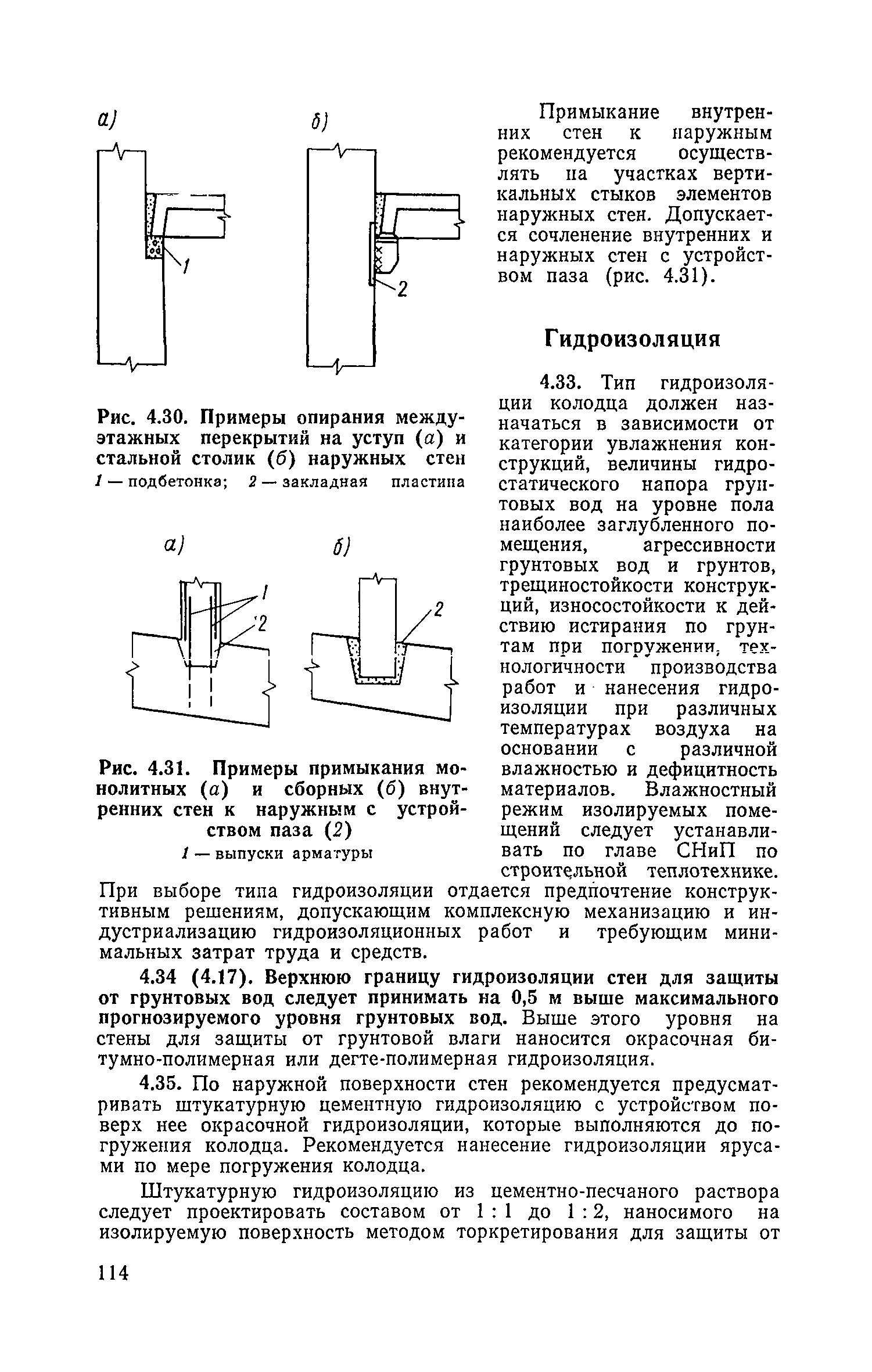 а)

б)

1

2

Рис. 4.30. Примеры опирания междуэтажных перекрытий на уступ (а) и стальной столик (б) наружных стен
1 — подбетонка; 2 — закладная пластина

а)

б)

1

2

2

Рис. 4.31. Примеры примыкания монолитных (а) и сборных (б) внутренних стен к наружным с устройством паза (2)
1 — выпуски арматуры

Примыкание внутренних стен к наружным рекомендуется осуществлять на участках вертикальных стыков элементов наружных стен. Допускается сочленение внутренних и наружных стен с устройством паза (рис. 4.31).

Гидроизоляция

4.33. Тип гидроизоляции колодца должен назначаться в зависимости от категории увлажнения конструкций, величины гидростатического напора грунтовых вод на уровне пола наиболее заглубленного помещения, агрессивности грунтовых вод и грунтов, трещиностойкости конструкций, износостойкости к действию истирания по грунтам при погружении, технологичности производства работ и нанесения гидроизоляции при различных температурах воздуха на основании с различной влажностью и дефицитность материалов. Влажностный режим изолируемых помещений следует устанавливать по главе СНиП по строительной теплотехнике. При выборе типа гидроизоляции отдается предпочтение конструктивным решениям, допускающим комплексную механизацию и индустриализацию гидроизоляционных работ и требующим минимальных затрат труда и средств.

4.34 (4.17). Верхнюю границу гидроизоляции стен для защиты от грунтовых вод следует принимать на 0,5 м выше максимального прогнозируемого уровня грунтовых вод. Выше этого уровня на стены для защиты от грунтовой влаги наносится окрасочная битумно-полимерная или дегте-полимерная гидроизоляция.

4.35. По наружной поверхности стен рекомендуется предусматривать штукатурную цементную гидроизоляцию с устройством поверх нее окрасочной гидроизоляции, которые выполняются до погружения колодца. Рекомендуется нанесение гидроизоляции ярусами по мере погружения колодца.

Штукатурную гидроизоляцию из цементно-песчаного раствора следует проектировать составом от 1 : 1 до 1 : 2, наносимого на изолируемую поверхность методом торкретирования для защиты от

114